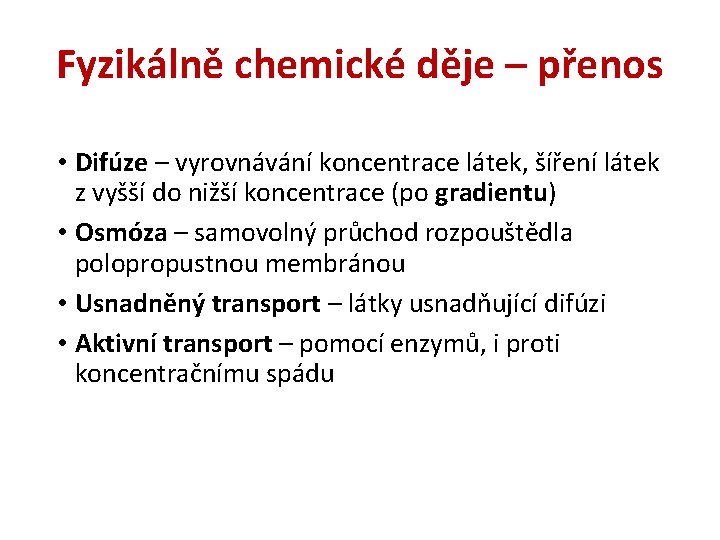 Fyzikálně chemické děje – přenos

• Difúze – vyrovnávání koncentrace látek, šíření látek z vyšší do nižší koncentrace (po gradientu)

• Osmóza – samovolný průchod rozpouštědla polopropustnou membránou

• Usnadněný transport – látky usnadňující difúzi

• Aktivní transport – pomocí enzymů, i proti koncentračnímu spádu